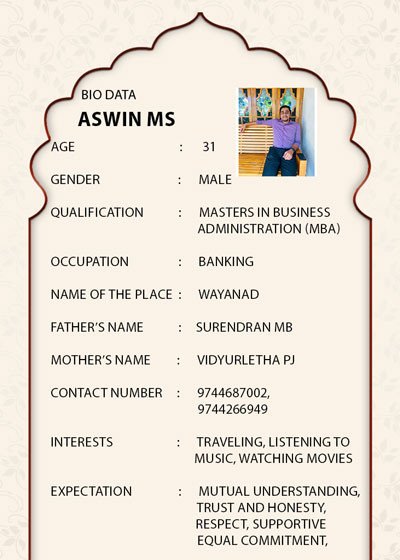 BIO DATA

ASWIN MS

AGE : 31

GENDER : MALE

QUALIFICATION : MASTERS IN BUSINESS ADMINISTRATION (MBA)

OCCUPATION : BANKING

NAME OF THE PLACE : WAYANAD

FATHER'S NAME : SURENDRAN MB

MOTHER'S NAME : VIDYURLETHA PJ

CONTACT NUMBER : 9744687002, 9744266949

INTERESTS : TRAVELING, LISTENING TO MUSIC, WATCHING MOVIES

EXPECTATION : MUTUAL UNDERSTANDING, TRUST AND HONESTY, RESPECT, SUPPORTIVE EQUAL COMMITMENT,